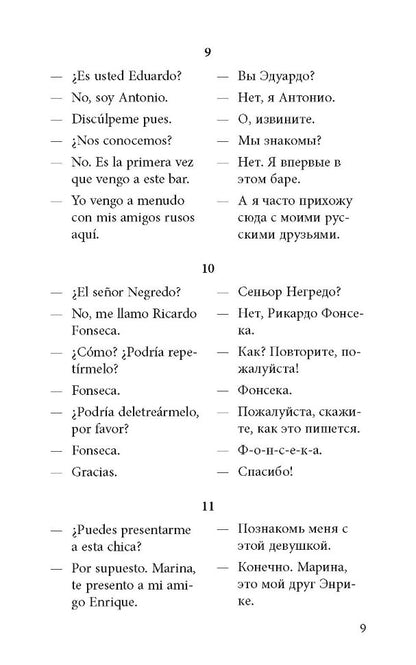 9

— ¿Es usted Eduardo?
— No, soy Antonio.
— Discúlpeme pues.
— ¿Nos conocemos?
— No. Es la primera vez que vengo a este bar.
— Yo vengo a menudo con mis amigos rusos aquí.

— Вы Эдуардо?
— Нет, я Антонио.
— О, извините.
— Мы знакомы?
— Нет. Я впервые в этом баре.
— А я часто прихожу сюда с моими русскими друзьями.

10

— ¿El señor Negredo?
— No, me llamo Ricardo Fonseca.
— ¿Cómo? ¿Podría repetírmelo?
— Fonseca.
— ¿Podría deletreármelo, por favor?
— Fonseca.
— Gracias.

— Сеньор Негредо?
— Нет, Рикардо Фонсека.
— Как? Повторите, пожалуйста!
— Фонсека.
— Пожалуйста, скажите, как это пишется.
— Ф-о-н-с-е-к-а.
— Спасибо!

11

— ¿Puedes presentarme a esta chica?
— Por supuesto. Marina, te presento a mi amigo Enrique.

— Познакомь меня с этой девушкой.
— Конечно. Марина, это мой друг Энрике.

9